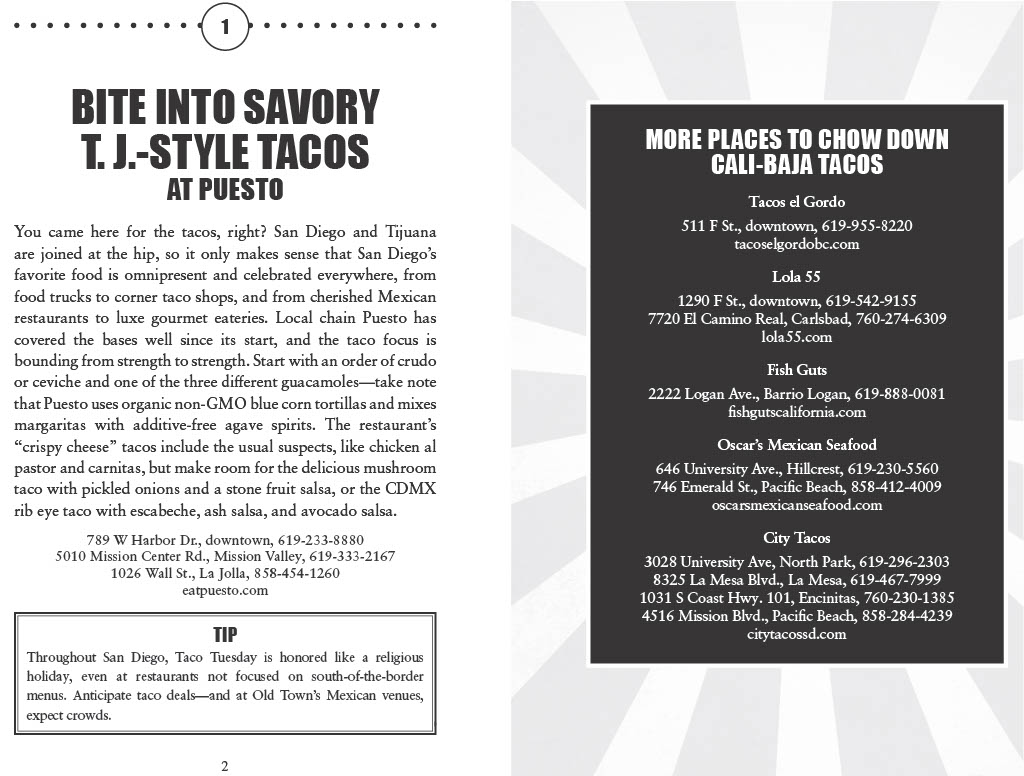 1

BITE INTO SAVORY T. J.-STYLE TACOS AT PUESTO

You came here for the tacos, right? San Diego and Tijuana are joined at the hip, so it only makes sense that San Diego's favorite food is omnipresent and celebrated everywhere, from food trucks to corner taco shops, and from cherished Mexican restaurants to luxe gourmet eateries. Local chain Puesto has covered the bases well since its start, and the taco focus is bounding from strength to strength. Start with an order of crudo or ceviche and one of the three different guacamoles—take note that Puesto uses organic non-GMO blue corn tortillas and mixes margaritas with additive-free agave spirits. The restaurant's "crispy cheese" tacos include the usual suspects, like chicken al pastor and carnitas, but make room for the delicious mushroom taco with pickled onions and a stone fruit salsa, or the CDMX rib eye taco with escabeche, ash salsa, and avocado salsa.

789 W Harbor Dr., downtown, 619-233-8880
5010 Mission Center Rd., Mission Valley, 619-333-2167
1026 Wall St., La Jolla, 858-454-1260
eatpuesto.com

TIP

Throughout San Diego, Taco Tuesday is honored like a religious holiday, even at restaurants not focused on south-of-the-border menus. Anticipate taco deals—and at Old Town's Mexican venues, expect crowds.

2

MORE PLACES TO CHOW DOWN CALI-BAJA TACOS

Tacos el Gordo
511 F St., downtown, 619-955-8220
tacoselgordobc.com

Lola 55
1290 F St., downtown, 619-542-9155
7720 El Camino Real, Carlsbad, 760-274-6309
lola55.com

Fish Guts
2222 Logan Ave., Barrio Logan, 619-888-0081
fishgutscalifornia.com

Oscar's Mexican Seafood
646 University Ave., Hillcrest, 619-230-5560
746 Emerald St., Pacific Beach, 858-412-4009
oscarsmexicanseafood.com

City Tacos
3028 University Ave, North Park, 619-296-2303
8325 La Mesa Blvd., La Mesa, 619-467-7999
1031 S Coast Hwy. 101, Encinitas, 760-230-1385
4516 Mission Blvd., Pacific Beach, 858-284-4239
citytacossd.com